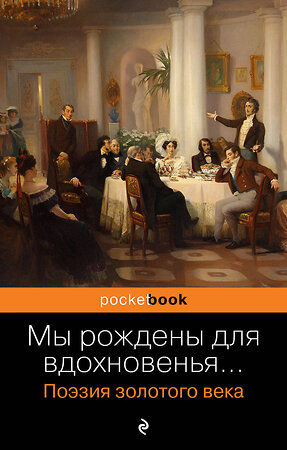 pocketbook

Мы рождены для вдохновенья…

Поэзия золотого века